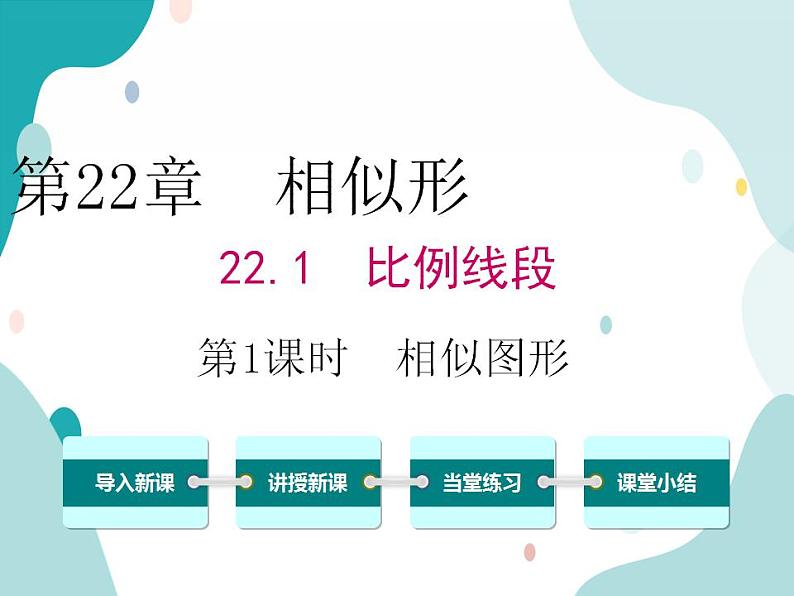 第22章　相似形

22.1　比例线段

第1课时　相似图形

导入新课

讲授新课

当堂练习

课堂小结